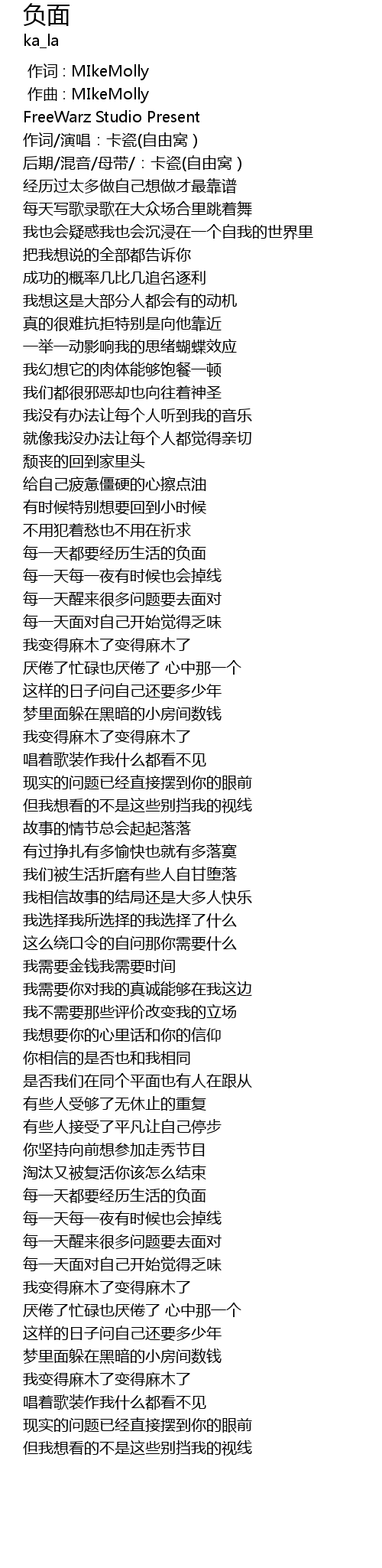 负面
ka_la

作词 : MIkeMolly
作曲 : MIkeMolly
FreeWarz Studio Present
作词/演唱：卡瓷(自由窝 )
后期/混音/母带/：卡瓷(自由窝 )
经历过太多做自己想做才最靠谱
每天写歌录歌在大众场合里跳着舞
我也会疑惑我也会沉浸在一个自我的世界里
把我想说的全部都告诉你
成功的概率几比几追名逐利
我想这是大部分人都会有的动机
真的很难抗拒特别是向他靠近
一举一动影响我的思绪蝴蝶效应
我幻想它的肉体能够饱餐一顿
我们都很邪恶却也向往着神圣
我没有办法让每个人听到我的音乐
就像我没办法让每个人都觉得亲切
颓丧的回到家里头
给自己疲惫僵硬的心擦点油
有时候特别想要回到小时候
不用犯着愁也不用在祈求
每一天都要经历生活的负面
每一天每一夜有时候也会掉线
每一天醒来很多问题要去面对
每一天面对自己开始觉得乏味
我变得麻木了变得麻木了
厌倦了忙碌也厌倦了 心中那一个
这样的日子问自己还要多少年
梦里面躲在黑暗的小房间数钱
我变得麻木了变得麻木了
唱着歌装作我什么都看不见
现实的问题已经直接摆到你的眼前
但我想看的不是这些别挡我的视线
故事的情节总会起起落落
有过挣扎有多愉快也就有多落寞
我们被生活折磨有些人自甘堕落
我相信故事的结局还是大多人快乐
我选择我所选择的我选择了什么
这么绕口令的自问那你需要什么
我需要金钱我需要时间
我需要你对我的真诚能够在我这边
我不需要那些评价改变我的立场
我想要你的心里话和你的信仰
你相信的是否也和我相同
是否我们在同个平面也有人在跟从
有些人受够了无休止的重复
有些人接受了平凡让自己停步
你坚持向前想参加走秀节目
淘汰又被复活你该怎么结束
每一天都要经历生活的负面
每一天每一夜有时候也会掉线
每一天醒来很多问题要去面对
每一天面对自己开始觉得乏味
我变得麻木了变得麻木了
厌倦了忙碌也厌倦了 心中那一个
这样的日子问自己还要多少年
梦里面躲在黑暗的小房间数钱
我变得麻木了变得麻木了
唱着歌装作我什么都看不见
现实的问题已经直接摆到你的眼前
但我想看的不是这些别挡我的视线